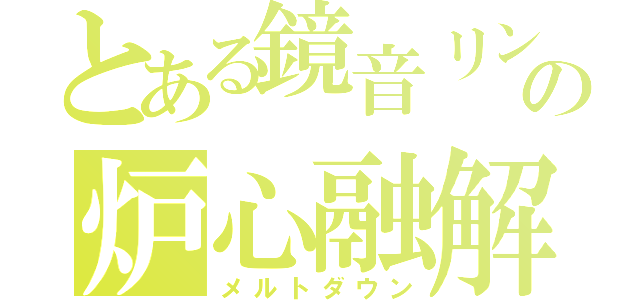 とある鏡音リンの
炉心融解
メルトダウン